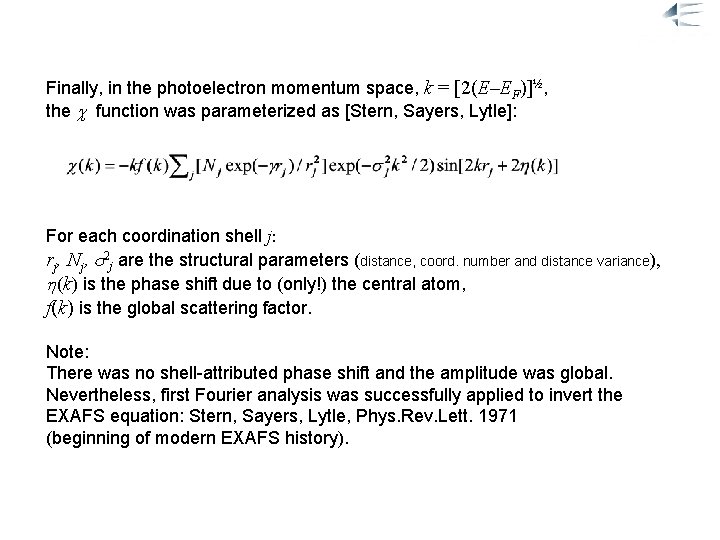 Finally, in the photoelectron momentum space, $k = [2(E-E_F)]^{½}$, the $\chi$ function was parameterized as [Stern, Sayers, Lytle]:

$\chi(k) = -kf(k)\sum_j [N_j \exp(-\gamma r_j)/r_j^2]\exp(-\sigma_j^2 k^2/2)\sin[2kr_j + 2\eta(k)]$

For each coordination shell $j$:
$r_j$, $N_j$, $\sigma^2_j$ are the structural parameters (distance, coord. number and distance variance),
$\eta(k)$ is the phase shift due to (only!) the central atom,
$f(k)$ is the global scattering factor.

Note:
There was no shell-attributed phase shift and the amplitude was global. Nevertheless, first Fourier analysis was successfully applied to invert the EXAFS equation: Stern, Sayers, Lytle, Phys.Rev.Lett. 1971 (beginning of modern EXAFS history).